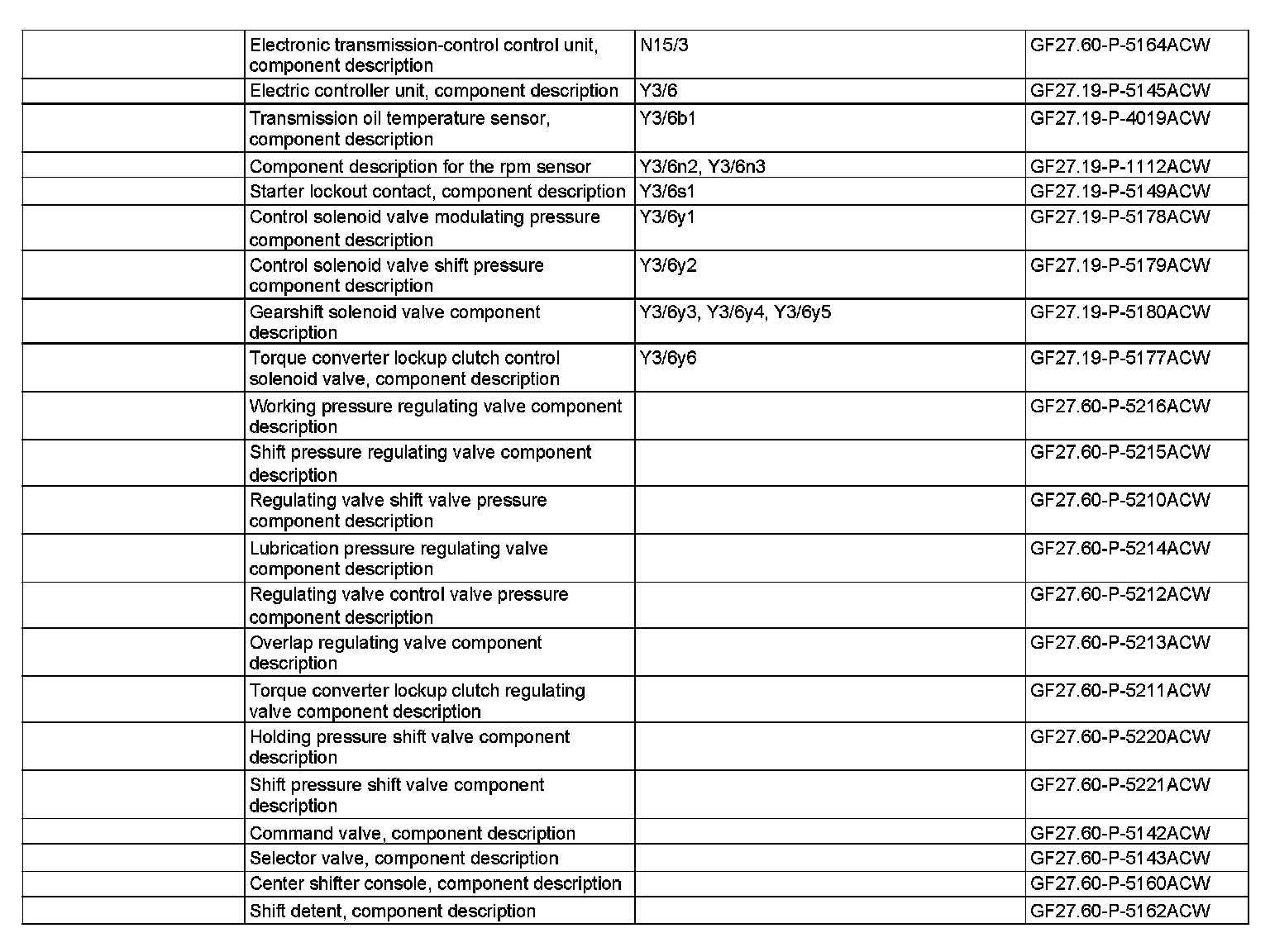 | | | | |
|---|---|---|---|
| | Electronic transmission-control control unit, component description | N15/3 | GF27.60-P-5164ACW |
| | Electric controller unit, component description | Y3/6 | GF27.19-P-5145ACW |
| | Transmission oil temperature sensor, component description | Y3/6b1 | GF27.19-P-4019ACW |
| | Component description for the rpm sensor | Y3/6n2, Y3/6n3 | GF27.19-P-1112ACW |
| | Starter lockout contact, component description | Y3/6s1 | GF27.19-P-5149ACW |
| | Control solenoid valve modulating pressure component description | Y3/6y1 | GF27.19-P-5178ACW |
| | Control solenoid valve shift pressure component description | Y3/6y2 | GF27.19-P-5179ACW |
| | Gearshift solenoid valve component description | Y3/6y3, Y3/6y4, Y3/6y5 | GF27.19-P-5180ACW |
| | Torque converter lockup clutch control solenoid valve, component description | Y3/6y6 | GF27.19-P-5177ACW |
| | Working pressure regulating valve component description | | GF27.60-P-5216ACW |
| | Shift pressure regulating valve component description | | GF27.60-P-5215ACW |
| | Regulating valve shift valve pressure component description | | GF27.60-P-5210ACW |
| | Lubrication pressure regulating valve component description | | GF27.60-P-5214ACW |
| | Regulating valve control valve pressure component description | | GF27.60-P-5212ACW |
| | Overlap regulating valve component description | | GF27.60-P-5213ACW |
| | Torque converter lockup clutch regulating valve component description | | GF27.60-P-5211ACW |
| | Holding pressure shift valve component description | | GF27.60-P-5220ACW |
| | Shift pressure shift valve component description | | GF27.60-P-5221ACW |
| | Command valve, component description | | GF27.60-P-5142ACW |
| | Selector valve, component description | | GF27.60-P-5143ACW |
| | Center shifter console, component description | | GF27.60-P-5160ACW |
| | Shift detent, component description | | GF27.60-P-5162ACW |